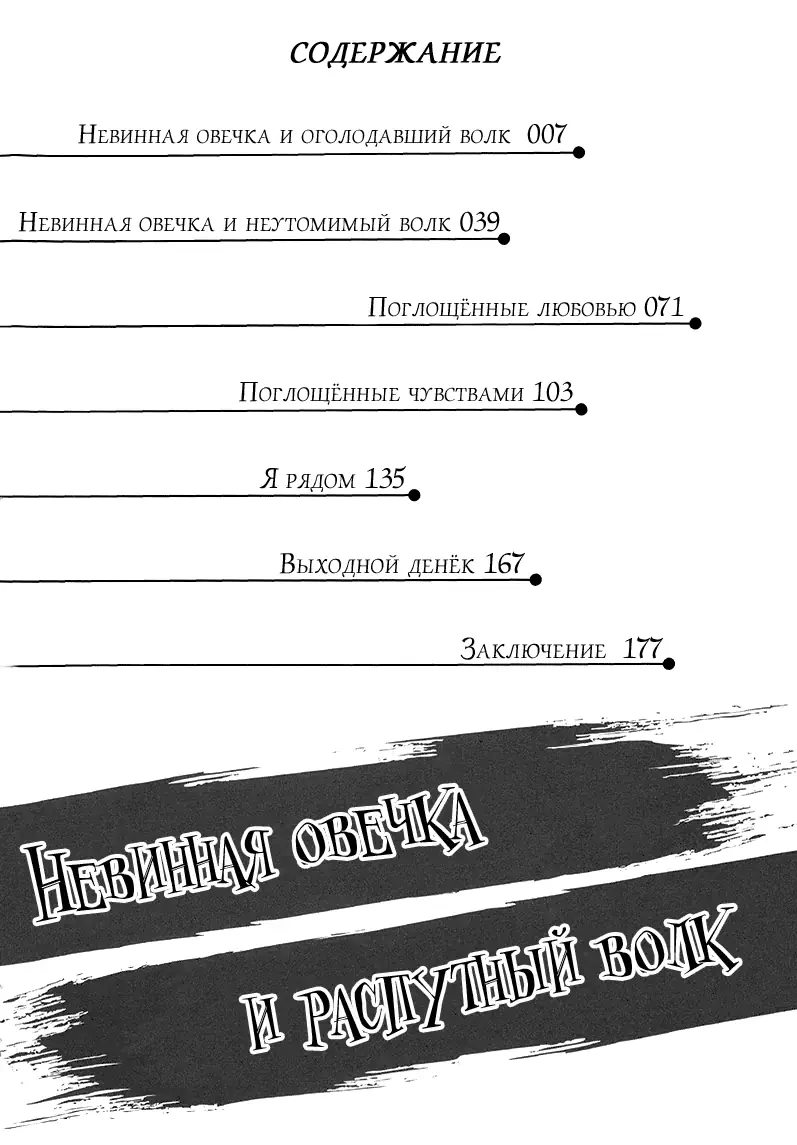 СОДЕРЖАНИЕ

Невинная овечка и оголодавший волк 007

Невинная овечка и неутомимый волк 039

Поглощённые любовью 071

Поглощённые чувствами 103

Я рядом 135

Выходной денёк 167

Заключение 177

Невинная овечка

и распутный волк